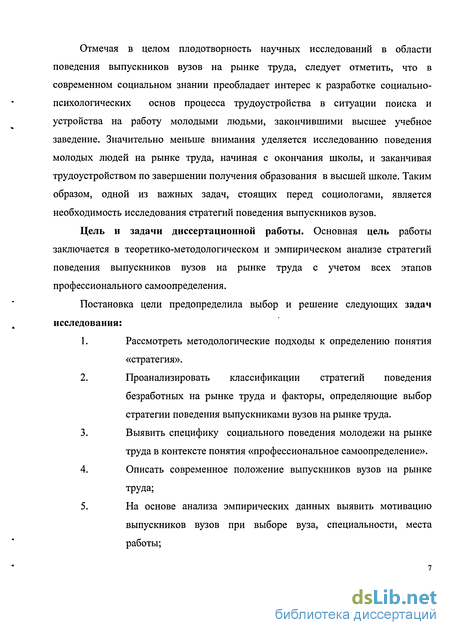 Отмечая в целом плодотворность научных исследований в области поведения выпускников вузов на рынке труда, следует отметить, что в современном социальном знании преобладает интерес к разработке социально-психологических основ процесса трудоустройства в ситуации поиска и устройства на работу молодыми людьми, закончившими высшее учебное заведение. Значительно меньше внимания уделяется исследованию поведения молодых людей на рынке труда, начиная с окончания школы, и заканчивая трудоустройством по завершении получения образования в высшей школе. Таким образом, одной из важных задач, стоящих перед социологами, является необходимость исследования стратегий поведения выпускников вузов.

Цель и задачи диссертационной работы. Основная цель работы заключается в теоретико-методологическом и эмпирическом анализе стратегий поведения выпускников вузов на рынке труда с учетом всех этапов профессионального самоопределения.

Постановка цели предопределила выбор и решение следующих задач исследования:

1. Рассмотреть методологические подходы к определению понятия «стратегия».

2. Проанализировать классификации стратегий поведения безработных на рынке труда и факторы, определяющие выбор стратегии поведения выпускниками вузов на рынке труда.

3. Выявить специфику социального поведения молодежи на рынке труда в контексте понятия «профессиональное самоопределение».

4. Описать современное положение выпускников вузов на рынке труда;

5. На основе анализа эмпирических данных выявить мотивацию выпускников вузов при выборе вуза, специальности, места работы;

7

dsLib.net
библиотека диссертаций